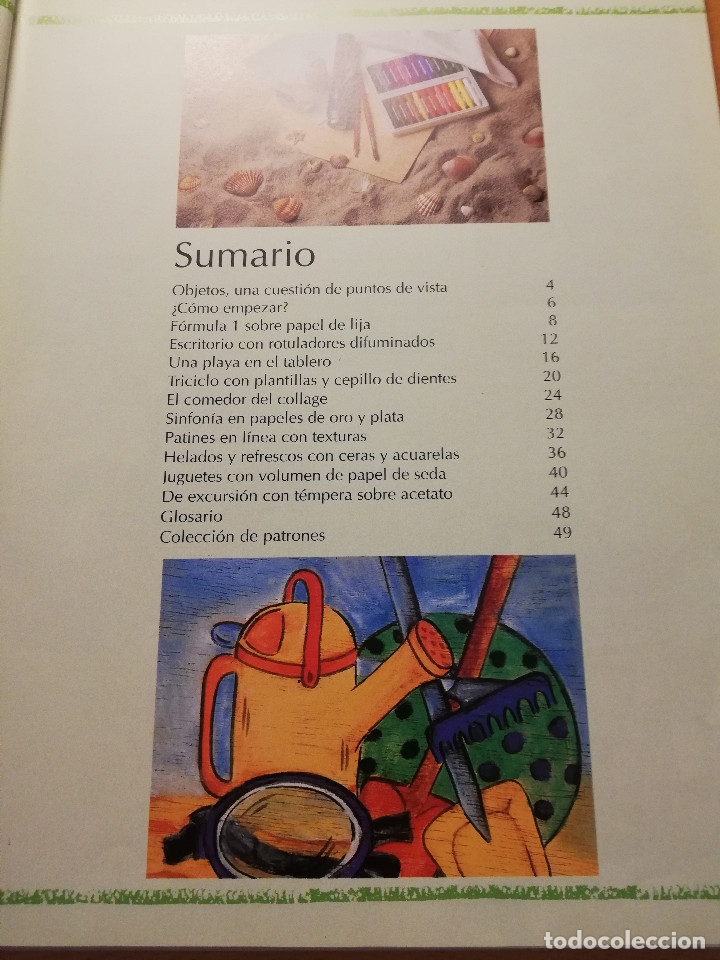 Sumario

| | |
|---|---|
| Objetos, una cuestión de puntos de vista | 4 |
| ¿Cómo empezar? | 6 |
| Fórmula 1 sobre papel de lija | 8 |
| Escritorio con rotuladores difuminados | 12 |
| Una playa en el tablero | 16 |
| Triciclo con plantillas y cepillo de dientes | 20 |
| El comedor del collage | 24 |
| Sinfonía en papeles de oro y plata | 28 |
| Patines en línea con texturas | 32 |
| Helados y refrescos con ceras y acuarelas | 36 |
| Juguetes con volumen de papel de seda | 40 |
| De excursión con témpera sobre acetato | 44 |
| Glosario | 48 |
| Colección de patrones | 49 |

todocoleccion